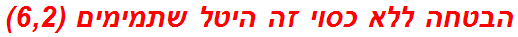 הבטחה ללא כסוי זה היטל שתמימים (6,2)